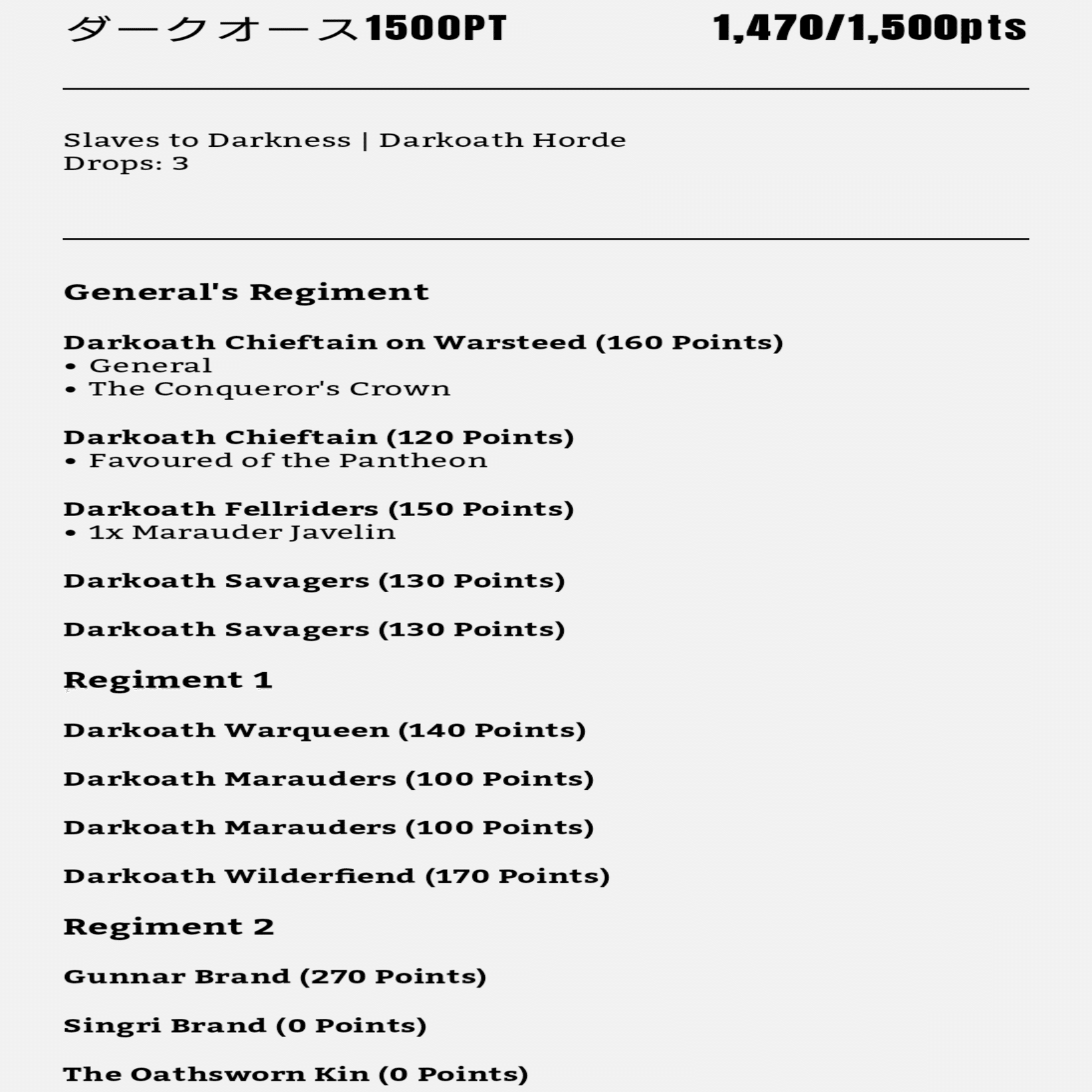 ダークオース1500PT 1,470/1,500pts

Slaves to Darkness | Darkoath Horde
Drops: 3

General's Regiment

Darkoath Chieftain on Warsteed (160 Points)
• General
• The Conqueror's Crown

Darkoath Chieftain (120 Points)
• Favoured of the Pantheon

Darkoath Fellriders (150 Points)
• 1x Marauder Javelin

Darkoath Savagers (130 Points)

Darkoath Savagers (130 Points)

Regiment 1

Darkoath Warqueen (140 Points)

Darkoath Marauders (100 Points)

Darkoath Marauders (100 Points)

Darkoath Wilderfiend (170 Points)

Regiment 2

Gunnar Brand (270 Points)

Singri Brand (0 Points)

The Oathsworn Kin (0 Points)